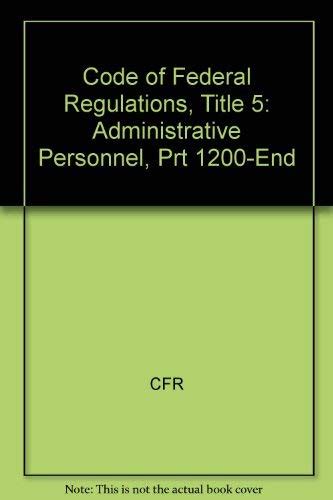 Code of Federal Regulations, Title 5: Administrative Personnel, Prt 1200-End

CFR

Note: This is not the actual book cover